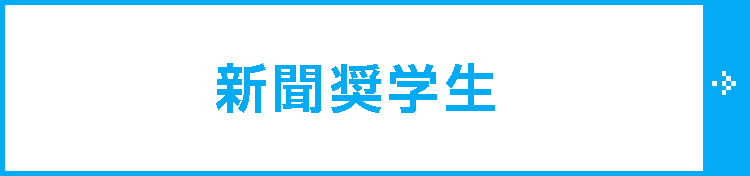 新聞奨学生